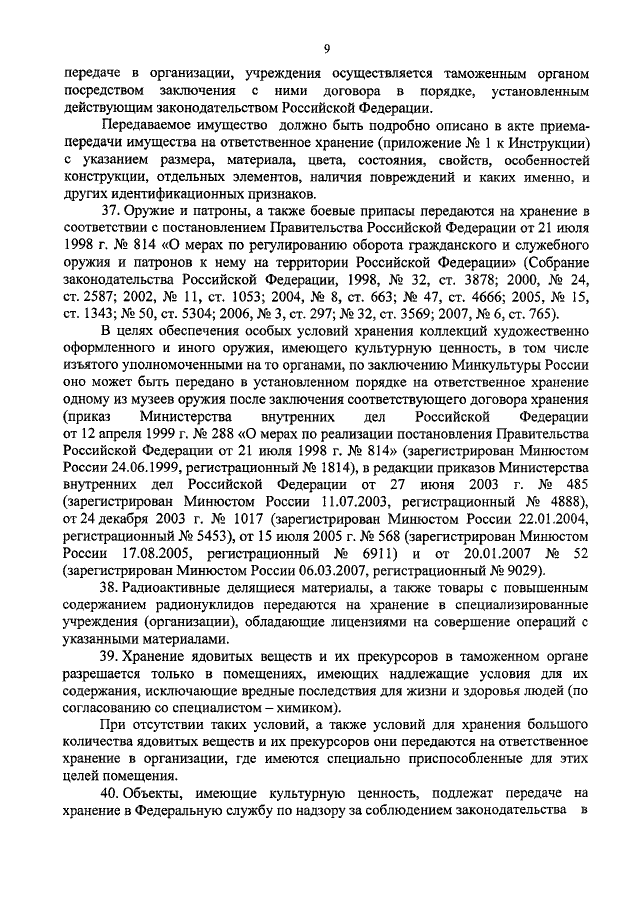 9

передаче в организации, учреждения осуществляется таможенным органом посредством заключения с ними договора в порядке, установленным действующим законодательством Российской Федерации.

Передаваемое имущество должно быть подробно описано в акте приема-передачи имущества на ответственное хранение (приложение № 1 к Инструкции) с указанием размера, материала, цвета, состояния, свойств, особенностей конструкции, отдельных элементов, наличия повреждений и каких именно, и других идентификационных признаков.

37. Оружие и патроны, а также боевые припасы передаются на хранение в соответствии с постановлением Правительства Российской Федерации от 21 июля 1998 г. № 814 «О мерах по регулированию оборота гражданского и служебного оружия и патронов к нему на территории Российской Федерации» (Собрание законодательства Российской Федерации, 1998, № 32, ст. 3878; 2000, № 24, ст. 2587; 2002, № 11, ст. 1053; 2004, № 8, ст. 663; № 47, ст. 4666; 2005, № 15, ст. 1343; № 50, ст. 5304; 2006, № 3, ст. 297; № 32, ст. 3569; 2007, № 6, ст. 765).

В целях обеспечения особых условий хранения коллекций художественно оформленного и иного оружия, имеющего культурную ценность, в том числе изъятого уполномоченными на то органами, по заключению Минкультуры России оно может быть передано в установленном порядке на ответственное хранение одному из музеев оружия после заключения соответствующего договора хранения (приказ Министерства внутренних дел Российской Федерации от 12 апреля 1999 г. № 288 «О мерах по реализации постановления Правительства Российской Федерации от 21 июля 1998 г. № 814» (зарегистрирован Минюстом России 24.06.1999, регистрационный № 1814), в редакции приказов Министерства внутренних дел Российской Федерации от 27 июня 2003 г. № 485 (зарегистрирован Минюстом России 11.07.2003, регистрационный № 4888), от 24 декабря 2003 г. № 1017 (зарегистрирован Минюстом России 22.01.2004, регистрационный № 5453), от 15 июля 2005 г. № 568 (зарегистрирован Минюстом России 17.08.2005, регистрационный № 6911) и от 20.01.2007 № 52 (зарегистрирован Минюстом России 06.03.2007, регистрационный № 9029).

38. Радиоактивные делящиеся материалы, а также товары с повышенным содержанием радионуклидов передаются на хранение в специализированные учреждения (организации), обладающие лицензиями на совершение операций с указанными материалами.

39. Хранение ядовитых веществ и их прекурсоров в таможенном органе разрешается только в помещениях, имеющих надлежащие условия для их содержания, исключающие вредные последствия для жизни и здоровья людей (по согласованию со специалистом – химиком).

При отсутствии таких условий, а также условий для хранения большого количества ядовитых веществ и их прекурсоров они передаются на ответственное хранение в организации, где имеются специально приспособленные для этих целей помещения.

40. Объекты, имеющие культурную ценность, подлежат передаче на хранение в Федеральную службу по надзору за соблюдением законодательства в